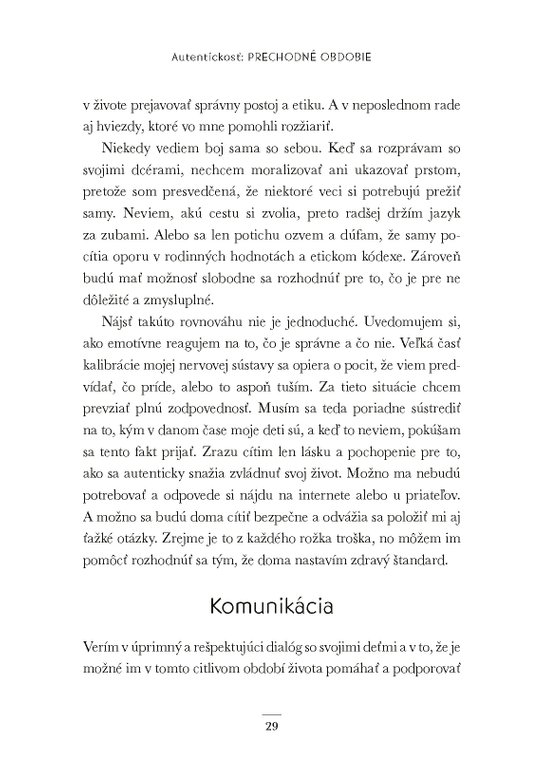 Autentickosť: PRECHODNÉ OBDOBIE

v živote prejavovať správny postoj a etiku. A v neposlednom rade aj hviezdy, ktoré vo mne pomohli rozžiariť.

Niekedy vediem boj sama so sebou. Keď sa rozprávam so svojimi dcérami, nechcem moralizovať ani ukazovať prstom, pretože som presvedčená, že niektoré veci si potrebujú prežiť samy. Neviem, akú cestu si zvolia, preto radšej držím jazyk za zubami. Alebo sa len potichu ozvem a dúfam, že samy pocítia oporu v rodinných hodnotách a etickom kódexe. Zároveň budú mať možnosť slobodne sa rozhodnúť pre to, čo je pre ne dôležité a zmysluplné.

Nájsť takúto rovnováhu nie je jednoduché. Uvedomujem si, ako emotívne reagujem na to, čo je správne a čo nie. Veľká časť kalibrácie mojej nervovej sústavy sa opiera o pocit, že viem predvídať, čo príde, alebo to aspoň tuším. Za tieto situácie chcem prevziať plnú zodpovednosť. Musím sa teda poriadne sústrediť na to, kým v danom čase moje deti sú, a keď to neviem, pokúšam sa tento fakt prijať. Zrazu cítim len lásku a pochopenie pre to, ako sa autenticky snažia zvládnuť svoj život. Možno ma nebudú potrebovať a odpovede si nájdu na internete alebo u priateľov. A možno sa budú doma cítiť bezpečne a odvážia sa položiť mi aj ťažké otázky. Zrejme je to z každého rožka troška, no môžem im pomôcť rozhodnúť sa tým, že doma nastavím zdravý štandard.

Komunikácia

Verím v úprimný a rešpektujúci dialóg so svojimi deťmi a v to, že je možné im v tomto citlivom období života pomáhať a podporovať

29